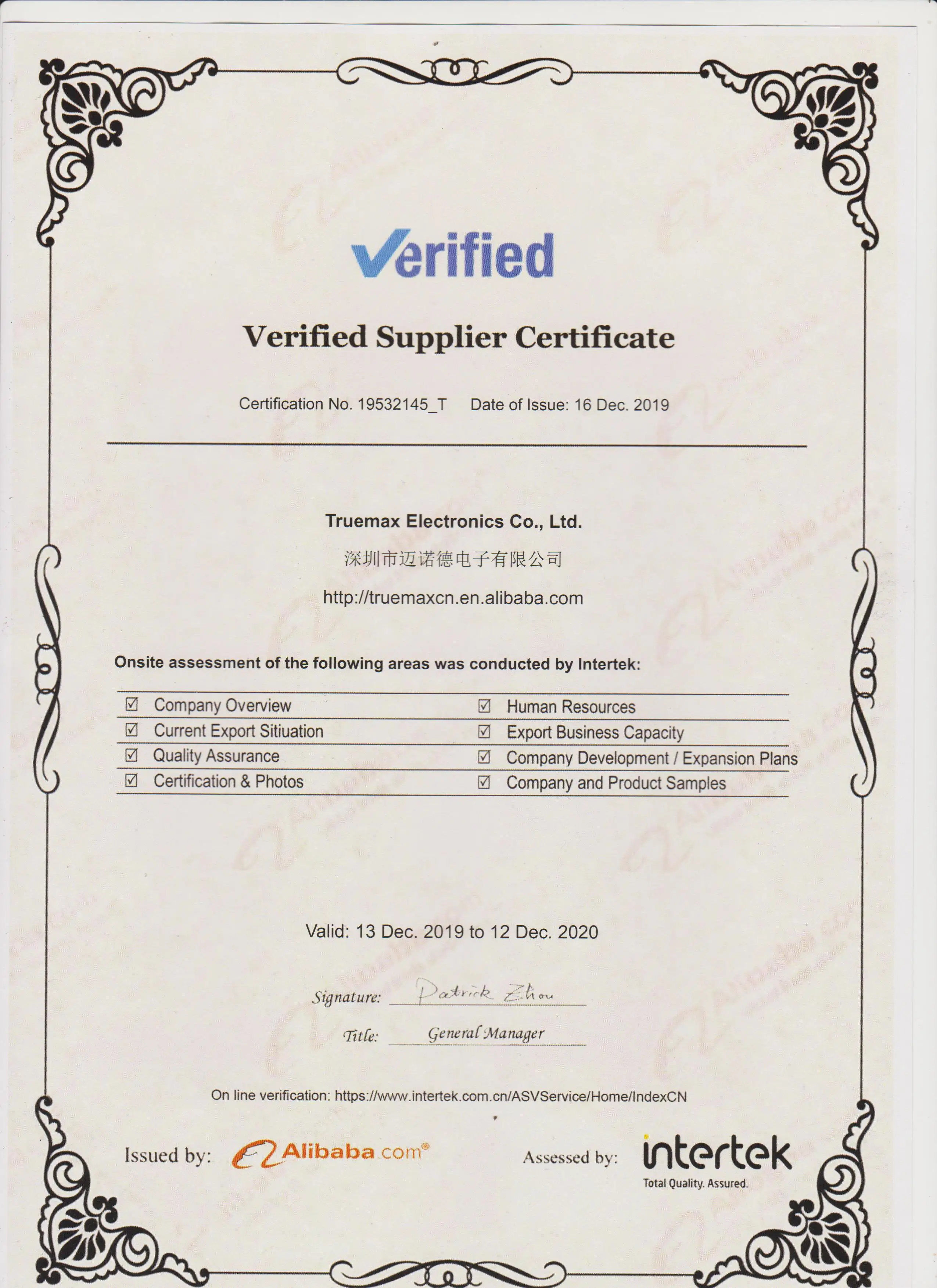 Verified

Verified Supplier Certificate

Certification No. 19532145_T     Date of Issue: 16 Dec. 2019

Truemax Electronics Co., Ltd.

深圳市迈诺德电子有限公司

http://truemaxcn.en.alibaba.com

Onsite assessment of the following areas was conducted by Intertek:

☑ Company Overview
☑ Current Export Sitiuation
☑ Quality Assurance
☑ Certification & Photos

☑ Human Resources
☑ Export Business Capacity
☑ Company Development / Expansion Plans
☑ Company and Product Samples

Valid: 13 Dec. 2019 to 12 Dec. 2020

Signature: Patrick Zhou

Title: General Manager

On line verification: https://www.intertek.com.cn/ASVService/Home/IndexCN

Issued by: Alibaba.com®

Assessed by: intertek
Total Quality. Assured.

Alibaba.com